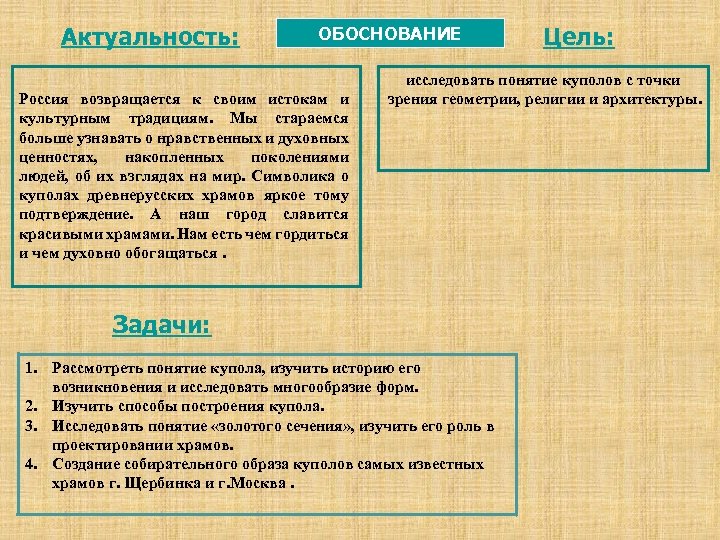 Актуальность:

ОБОСНОВАНИЕ

Цель:

Россия возвращается к своим истокам и культурным традициям. Мы стараемся больше узнавать о нравственных и духовных ценностях, накопленных поколениями людей, об их взглядах на мир. Символика о куполах древнерусских храмов яркое тому подтверждение. А наш город славится красивыми храмами. Нам есть чем гордиться и чем духовно обогащаться .

исследовать понятие куполов с точки зрения геометрии, религии и архитектуры.

Задачи:

1. Рассмотреть понятие купола, изучить историю его возникновения и исследовать многообразие форм.
2. Изучить способы построения купола.
3. Исследовать понятие «золотого сечения», изучить его роль в проектировании храмов.
4. Создание собирательного образа куполов самых известных храмов г. Щербинка и г.Москва .